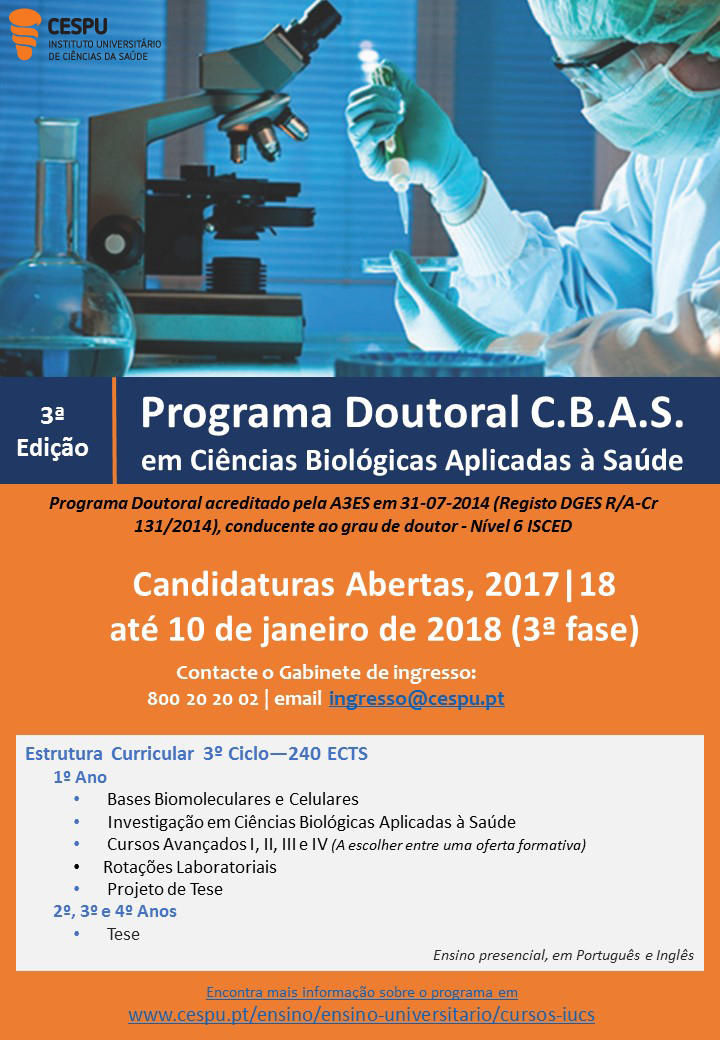 CESPU
INSTITUTO UNIVERSITÁRIO
DE CIÊNCIAS DA SAÚDE

3ª Edição

Programa Doutoral C.B.A.S.
em Ciências Biológicas Aplicadas à Saúde

Programa Doutoral acreditado pela A3ES em 31-07-2014 (Registo DGES R/A-Cr 131/2014), conducente ao grau de doutor - Nível 6 ISCED

Candidaturas Abertas, 2017|18
até 10 de janeiro de 2018 (3ª fase)

Contacte o Gabinete de ingresso:
800 20 20 02 | email ingresso@cespu.pt

Estrutura Curricular 3º Ciclo—240 ECTS
1º Ano
• Bases Biomoleculares e Celulares
• Investigação em Ciências Biológicas Aplicadas à Saúde
• Cursos Avançados I, II, III e IV (A escolher entre uma oferta formativa)
• Rotações Laboratoriais
• Projeto de Tese
2º, 3º e 4º Anos
• Tese

Ensino presencial, em Português e Inglês

Encontra mais informação sobre o programa em
www.cespu.pt/ensino/ensino-universitario/cursos-iucs